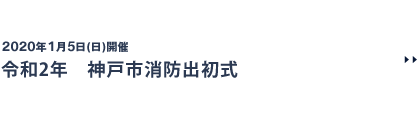 2020年1月5日(日)開催

令和2年　神戸市消防出初式